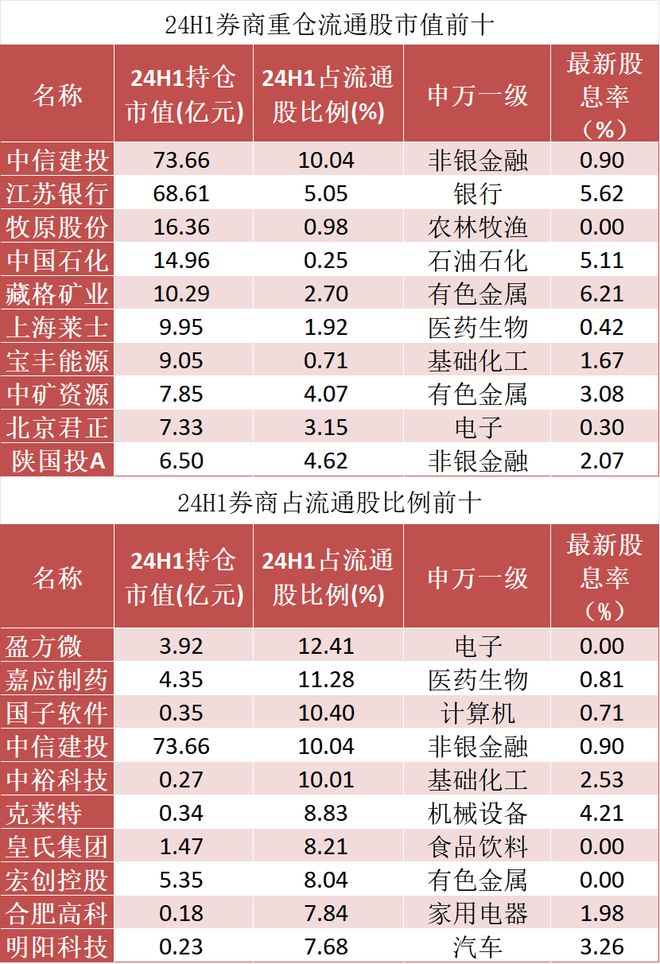 24H1券商重仓流通股市值前十

| 名称 | 24H1持仓市值(亿元) | 24H1占流通股比例(%) | 申万一级 | 最新股息率（%） |
|---|---|---|---|---|
| 中信建投 | 73.66 | 10.04 | 非银金融 | 0.90 |
| 江苏银行 | 68.61 | 5.05 | 银行 | 5.62 |
| 牧原股份 | 16.36 | 0.98 | 农林牧渔 | 0.00 |
| 中国石化 | 14.96 | 0.25 | 石油石化 | 5.11 |
| 藏格矿业 | 10.29 | 2.70 | 有色金属 | 6.21 |
| 上海莱士 | 9.95 | 1.92 | 医药生物 | 0.42 |
| 宝丰能源 | 9.05 | 0.71 | 基础化工 | 1.67 |
| 中矿资源 | 7.85 | 4.07 | 有色金属 | 3.08 |
| 北京君正 | 7.33 | 3.15 | 电子 | 0.30 |
| 陕国投A | 6.50 | 4.62 | 非银金融 | 2.07 |

24H1券商占流通股比例前十

| 名称 | 24H1持仓市值(亿元) | 24H1占流通股比例(%) | 申万一级 | 最新股息率（%） |
|---|---|---|---|---|
| 盈方微 | 3.92 | 12.41 | 电子 | 0.00 |
| 嘉应制药 | 4.35 | 11.28 | 医药生物 | 0.81 |
| 国子软件 | 0.35 | 10.40 | 计算机 | 0.71 |
| 中信建投 | 73.66 | 10.04 | 非银金融 | 0.90 |
| 中裕科技 | 0.27 | 10.01 | 基础化工 | 2.53 |
| 克莱特 | 0.34 | 8.83 | 机械设备 | 4.21 |
| 皇氏集团 | 1.47 | 8.21 | 食品饮料 | 0.00 |
| 宏创控股 | 5.35 | 8.04 | 有色金属 | 0.00 |
| 合肥高科 | 0.18 | 7.84 | 家用电器 | 1.98 |
| 明阳科技 | 0.23 | 7.68 | 汽车 | 3.26 |